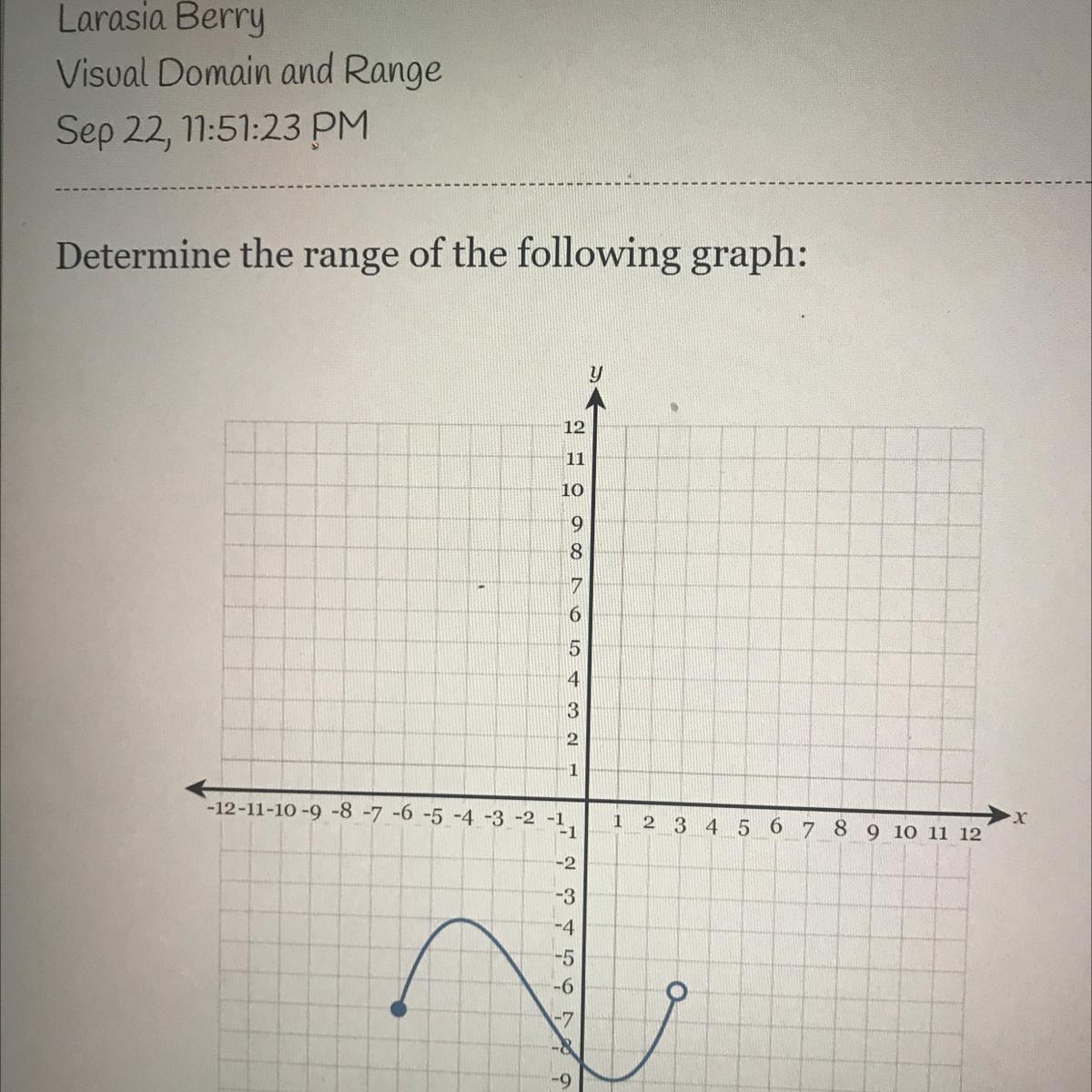 Larasia Berry
Visual Domain and Range
Sep 22, 11:51:23 PM

Determine the range of the following graph:

y
12
11
10
9
8
7
6
5
4
3
2
1
-12 -11 -10 -9 -8 -7 -6 -5 -4 -3 -2 -1
1 2 3 4 5 6 7 8 9 10 11 12
x
-1
-2
-3
-4
-5
-6
-7
-8
-9